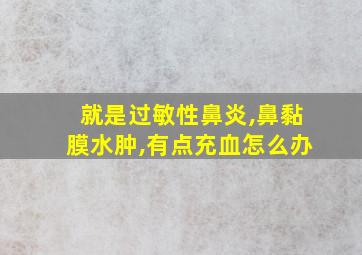 就是过敏性鼻炎,鼻黏膜水肿,有点充血怎么办